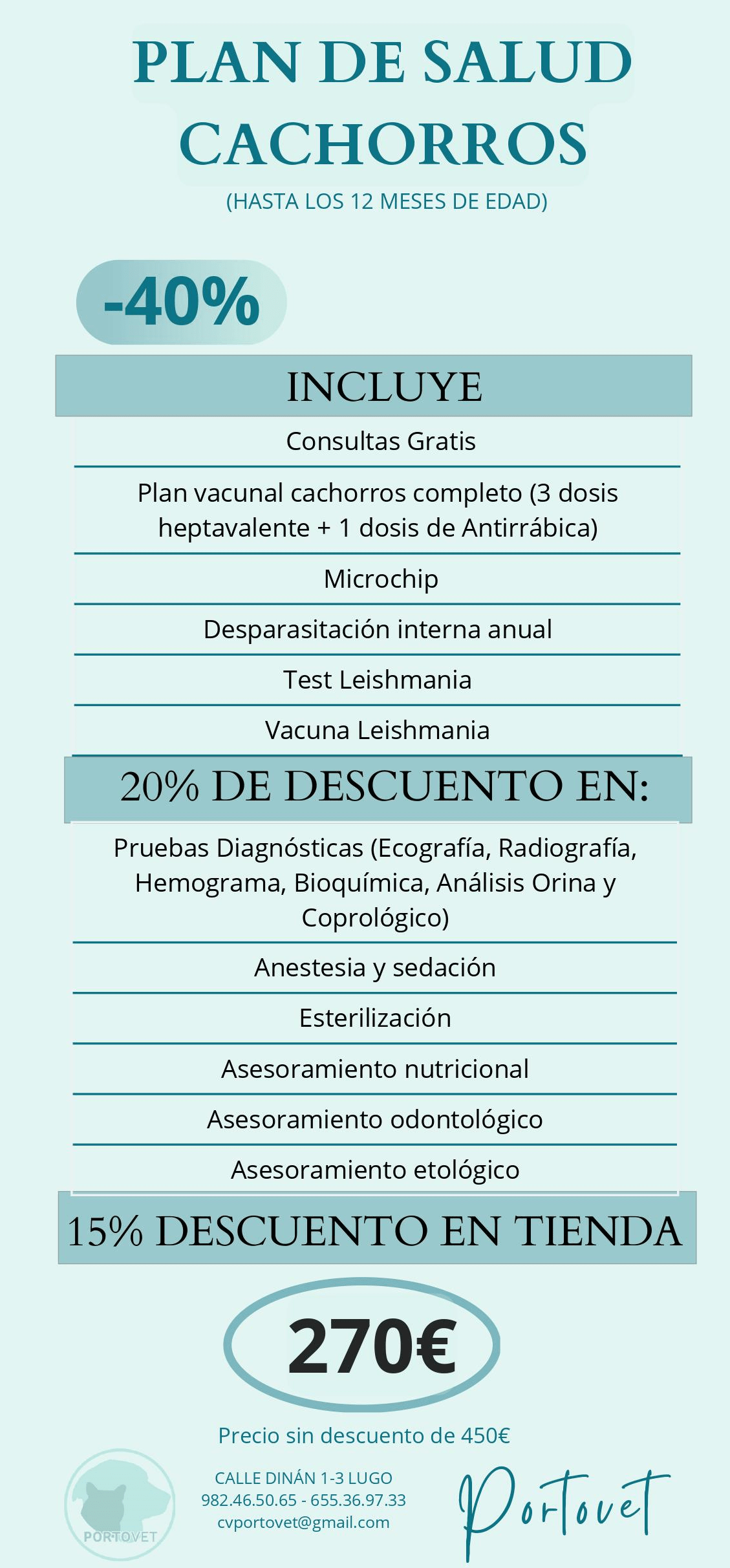 PLAN DE SALUD CACHORROS

(HASTA LOS 12 MESES DE EDAD)

-40%

INCLUYE

Consultas Gratis

Plan vacunal cachorros completo (3 dosis heptavalente + 1 dosis de Antirrábica)

Microchip

Desparasitación interna anual

Test Leishmania

Vacuna Leishmania

20% DE DESCUENTO EN:

Pruebas Diagnósticas (Ecografía, Radiografía, Hemograma, Bioquímica, Análisis Orina y Coprológico)

Anestesia y sedación

Esterilización

Asesoramiento nutricional

Asesoramiento odontológico

Asesoramiento etológico

15% DESCUENTO EN TIENDA

270€

Precio sin descuento de 450€

PORTOVET

CALLE DINÁN 1-3 LUGO
982.46.50.65 - 655.36.97.33
cvportovet@gmail.com

Portovet